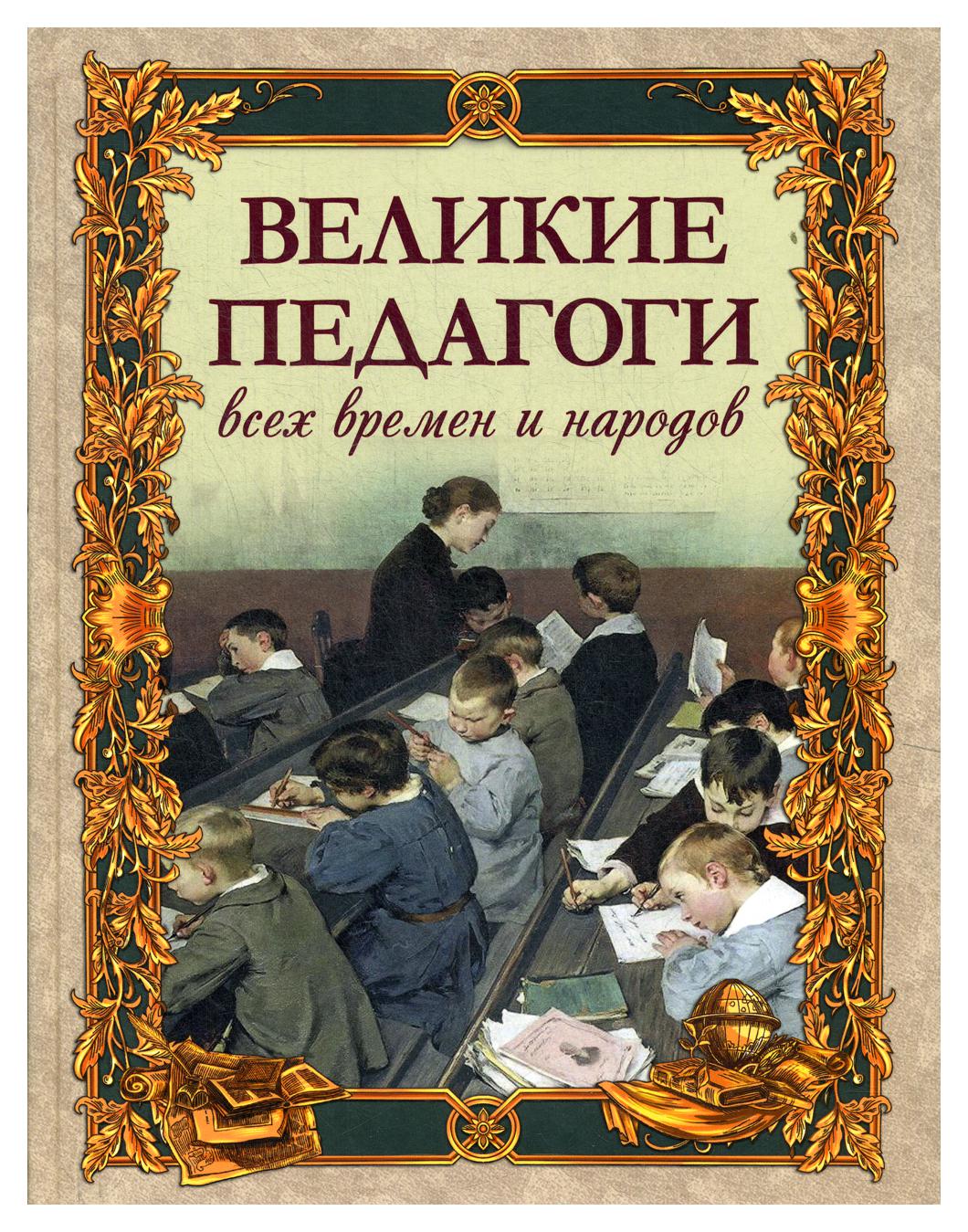 ВЕЛИКИЕ
ПЕДАГОГИ
всех времен и народов